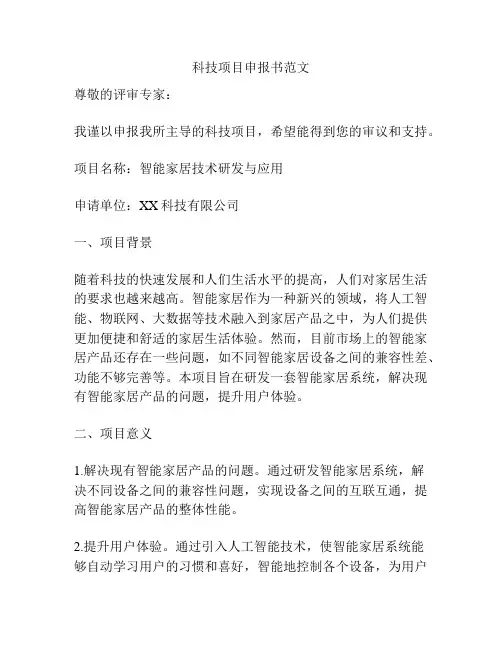 科技项目申报书范文

尊敬的评审专家：

我谨以申报我所主导的科技项目，希望能得到您的审议和支持。

项目名称：智能家居技术研发与应用

申请单位：XX 科技有限公司

一、项目背景

随着科技的快速发展和人们生活水平的提高，人们对家居生活的要求也越来越高。智能家居作为一种新兴的领域，将人工智能、物联网、大数据等技术融入到家居产品之中，为人们提供更加便捷和舒适的家居生活体验。然而，目前市场上的智能家居产品还存在一些问题，如不同智能家居设备之间的兼容性差、功能不够完善等。本项目旨在研发一套智能家居系统，解决现有智能家居产品的问题，提升用户体验。

二、项目意义

1.解决现有智能家居产品的问题。通过研发智能家居系统，解决不同设备之间的兼容性问题，实现设备之间的互联互通，提高智能家居产品的整体性能。

2.提升用户体验。通过引入人工智能技术，使智能家居系统能够自动学习用户的习惯和喜好，智能地控制各个设备，为用户